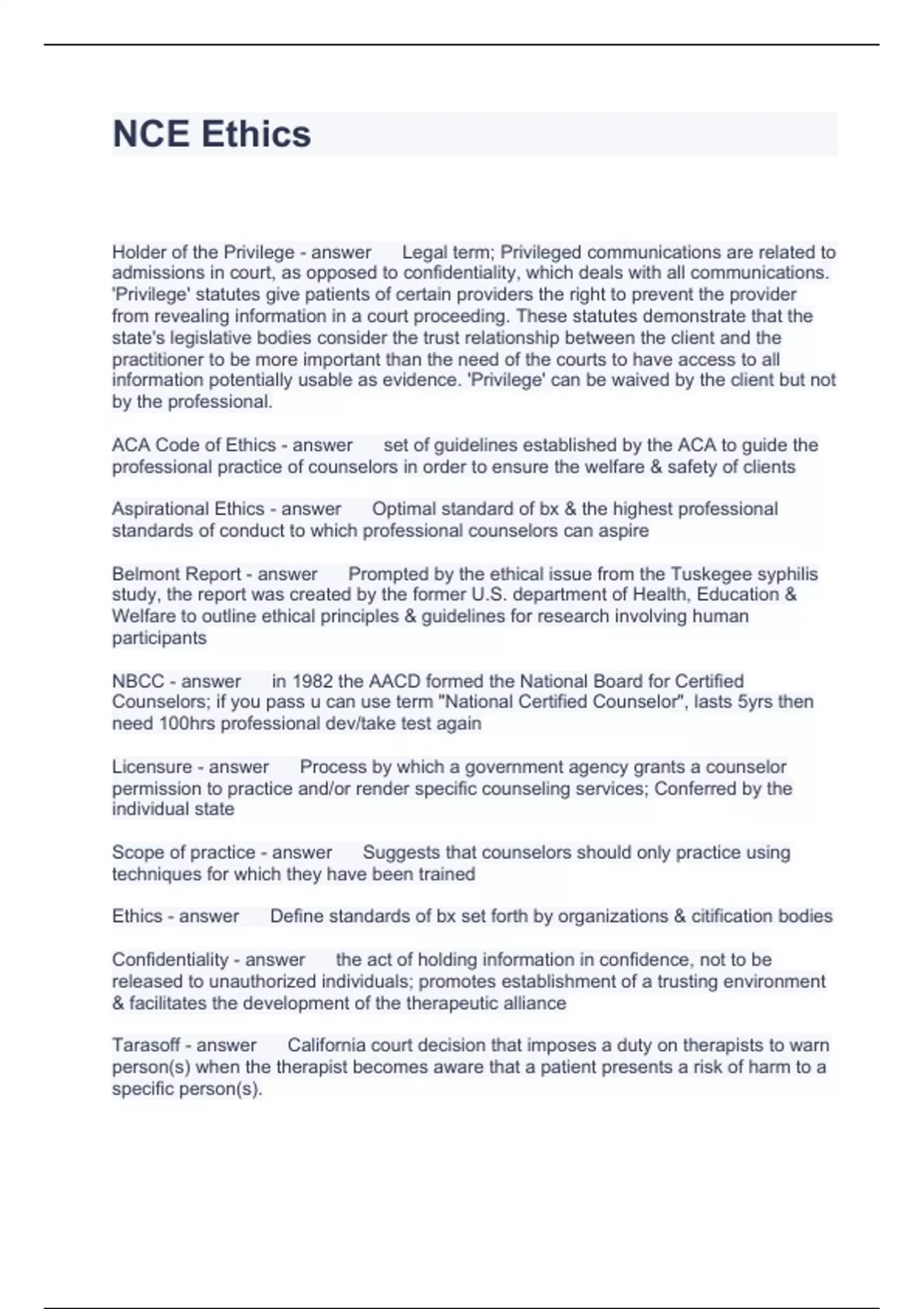 NCE Ethics

Holder of the Privilege - answer Legal term; Privileged communications are related to admissions in court, as opposed to confidentiality, which deals with all communications. 'Privilege' statutes give patients of certain providers the right to prevent the provider from revealing information in a court proceeding. These statutes demonstrate that the state's legislative bodies consider the trust relationship between the client and the practitioner to be more important than the need of the courts to have access to all information potentially usable as evidence. 'Privilege' can be waived by the client but not by the professional.

ACA Code of Ethics - answer set of guidelines established by the ACA to guide the professional practice of counselors in order to ensure the welfare & safety of clients

Aspirational Ethics - answer Optimal standard of bx & the highest professional standards of conduct to which professional counselors can aspire

Belmont Report - answer Prompted by the ethical issue from the Tuskegee syphilis study, the report was created by the former U.S. department of Health, Education & Welfare to outline ethical principles & guidelines for research involving human participants

NBCC - answer in 1982 the AACD formed the National Board for Certified Counselors; if you pass u can use term "National Certified Counselor", lasts 5yrs then need 100hrs professional dev/take test again

Licensure - answer Process by which a government agency grants a counselor permission to practice and/or render specific counseling services; Conferred by the individual state

Scope of practice - answer Suggests that counselors should only practice using techniques for which they have been trained

Ethics - answer Define standards of bx set forth by organizations & citification bodies

Confidentiality - answer the act of holding information in confidence, not to be released to unauthorized individuals; promotes establishment of a trusting environment & facilitates the development of the therapeutic alliance

Tarasoff - answer California court decision that imposes a duty on therapists to warn person(s) when the therapist becomes aware that a patient presents a risk of harm to a specific person(s).